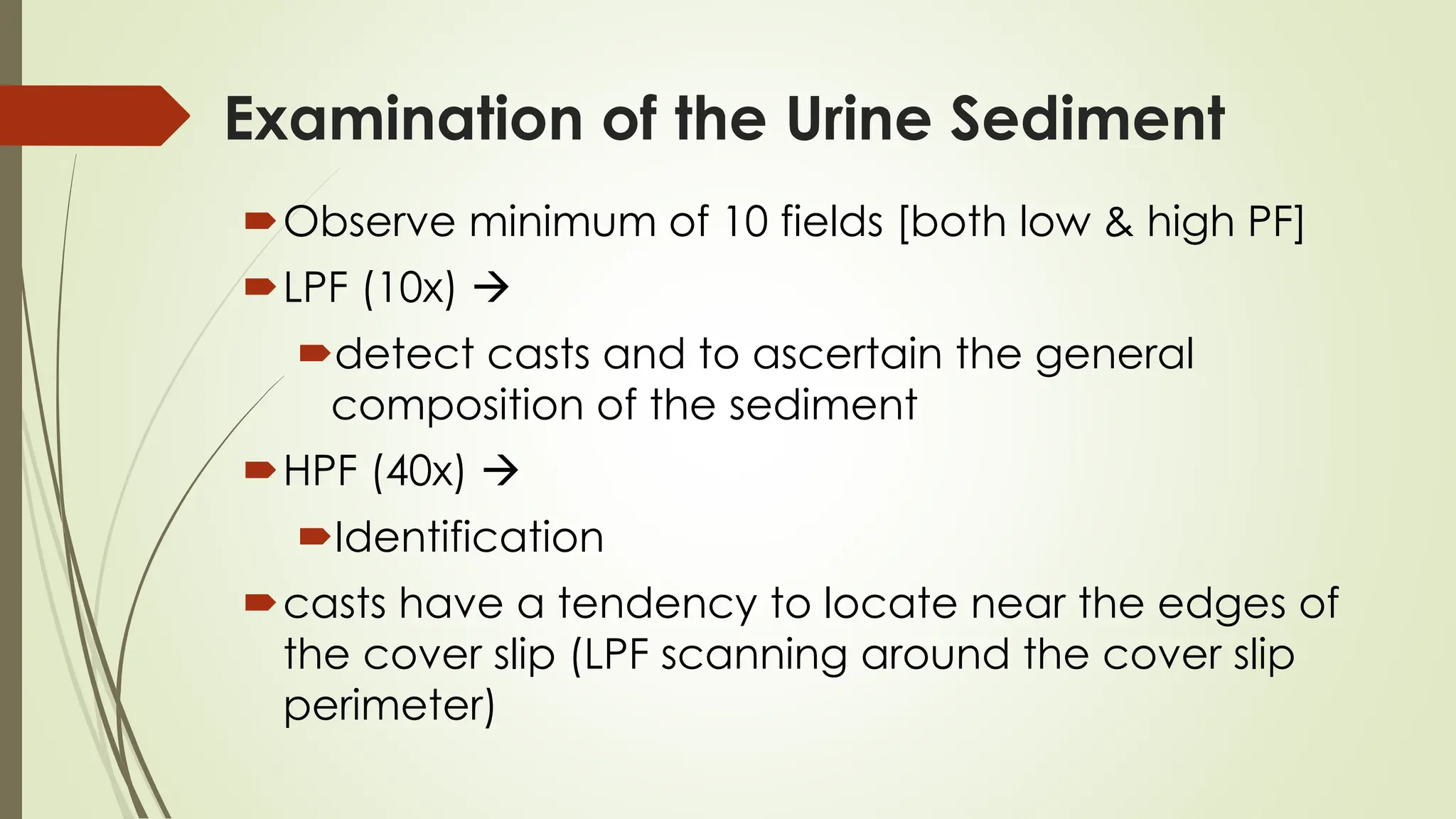 Examination of the Urine Sediment

Observe minimum of 10 fields [both low & high PF]

LPF (10x) →

detect casts and to ascertain the general composition of the sediment

HPF (40x) →

Identification

casts have a tendency to locate near the edges of the cover slip (LPF scanning around the cover slip perimeter)